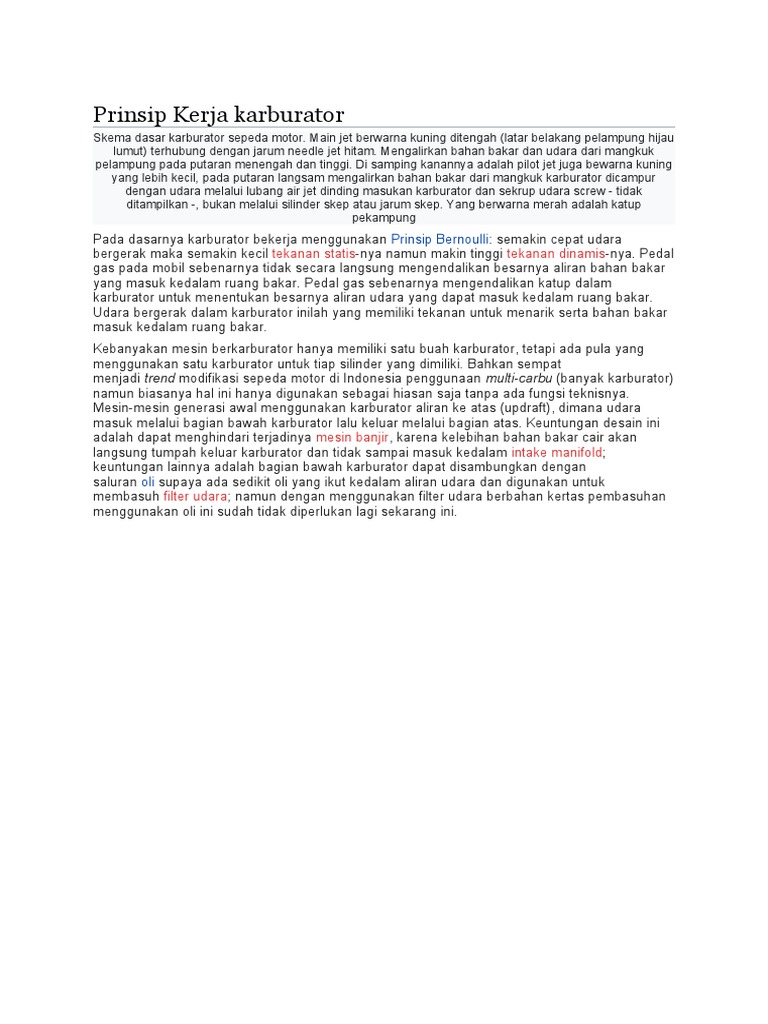 Prinsip Kerja karburator

Skema dasar karburator sepeda motor. Main jet berwarna kuning ditengah (latar belakang pelampung hijau lumut) terhubung dengan jarum needle jet hitam. Mengalirkan bahan bakar dan udara dari mangkuk pelampung pada putaran menengah dan tinggi. Di samping kanannya adalah pilot jet juga bewarna kuning yang lebih kecil, pada putaran langsam mengalirkan bahan bakar dari mangkuk karburator dicampur dengan udara melalui lubang air jet dinding masukan karburator dan sekrup udara screw - tidak ditampilkan -, bukan melalui silinder skep atau jarum skep. Yang berwarna merah adalah katup pekampung

Pada dasarnya karburator bekerja menggunakan Prinsip Bernoulli: semakin cepat udara bergerak maka semakin kecil tekanan statis-nya namun makin tinggi tekanan dinamis-nya. Pedal gas pada mobil sebenarnya tidak secara langsung mengendalikan besarnya aliran bahan bakar yang masuk kedalam ruang bakar. Pedal gas sebenarnya mengendalikan katup dalam karburator untuk menentukan besarnya aliran udara yang dapat masuk kedalam ruang bakar. Udara bergerak dalam karburator inilah yang memiliki tekanan untuk menarik serta bahan bakar masuk kedalam ruang bakar.

Kebanyakan mesin berkarburator hanya memiliki satu buah karburator, tetapi ada pula yang menggunakan satu karburator untuk tiap silinder yang dimiliki. Bahkan sempat menjadi trend modifikasi sepeda motor di Indonesia penggunaan multi-carbu (banyak karburator) namun biasanya hal ini hanya digunakan sebagai hiasan saja tanpa ada fungsi teknisnya. Mesin-mesin generasi awal menggunakan karburator aliran ke atas (updraft), dimana udara masuk melalui bagian bawah karburator lalu keluar melalui bagian atas. Keuntungan desain ini adalah dapat menghindari terjadinya mesin banjir, karena kelebihan bahan bakar cair akan langsung tumpah keluar karburator dan tidak sampai masuk kedalam intake manifold; keuntungan lainnya adalah bagian bawah karburator dapat disambungkan dengan saluran oli supaya ada sedikit oli yang ikut kedalam aliran udara dan digunakan untuk membasuh filter udara; namun dengan menggunakan filter udara berbahan kertas pembasuhan menggunakan oli ini sudah tidak diperlukan lagi sekarang ini.